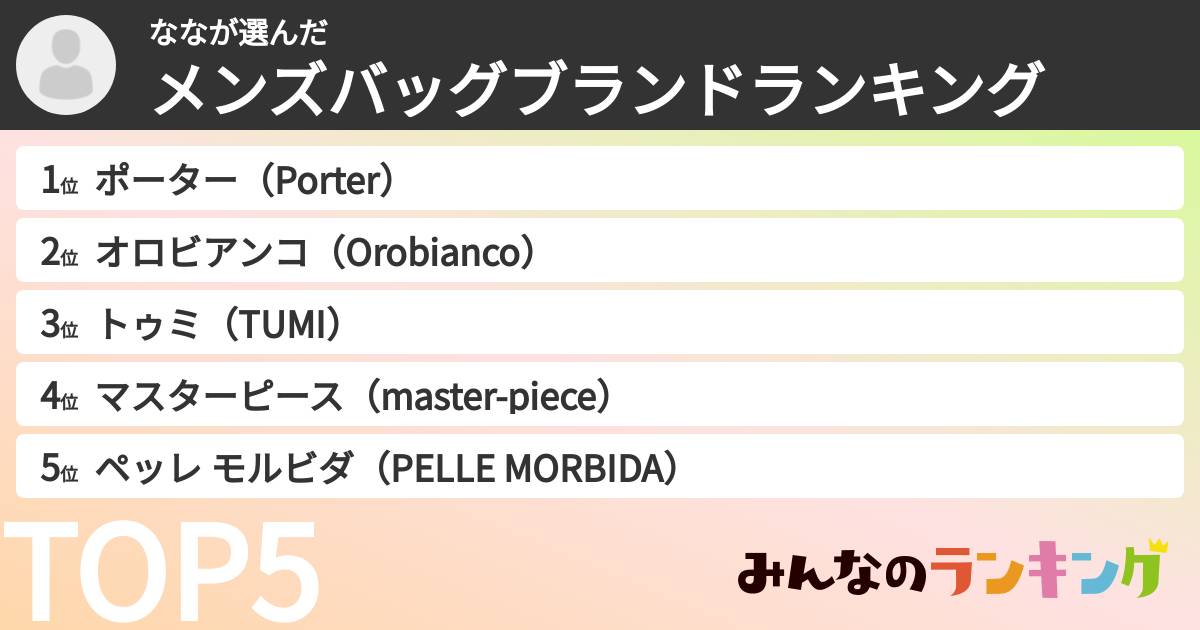 ななが選んだ
メンズバッグブランドランキング

1位 ポーター（Porter）
2位 オロビアンコ（Orobianco）
3位 トゥミ（TUMI）
4位 マスターピース（master-piece）
5位 ペッレ モルビダ（PELLE MORBIDA）

TOP5

みんなのランキング